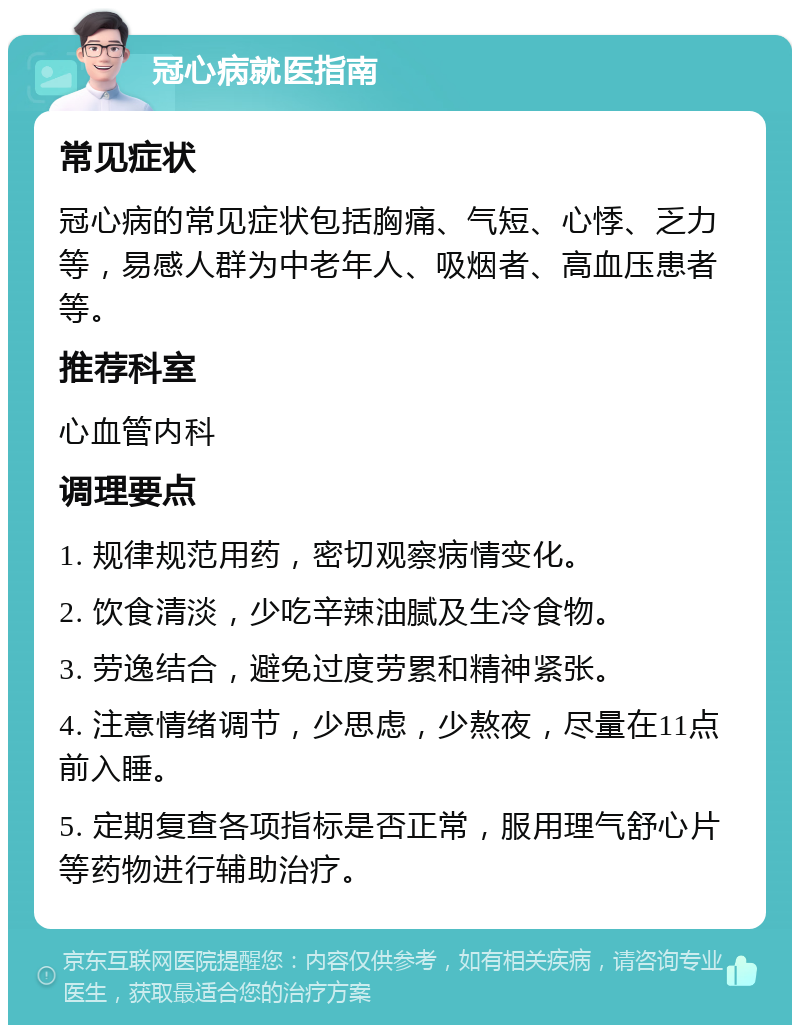 冠心病就医指南

常见症状

冠心病的常见症状包括胸痛、气短、心悸、乏力等，易感人群为中老年人、吸烟者、高血压患者等。

推荐科室

心血管内科

调理要点

1. 规律规范用药，密切观察病情变化。

2. 饮食清淡，少吃辛辣油腻及生冷食物。

3. 劳逸结合，避免过度劳累和精神紧张。

4. 注意情绪调节，少思虑，少熬夜，尽量在11点前入睡。

5. 定期复查各项指标是否正常，服用理气舒心片等药物进行辅助治疗。

京东互联网医院提醒您：内容仅供参考，如有相关疾病，请咨询专业医生，获取最适合您的治疗方案